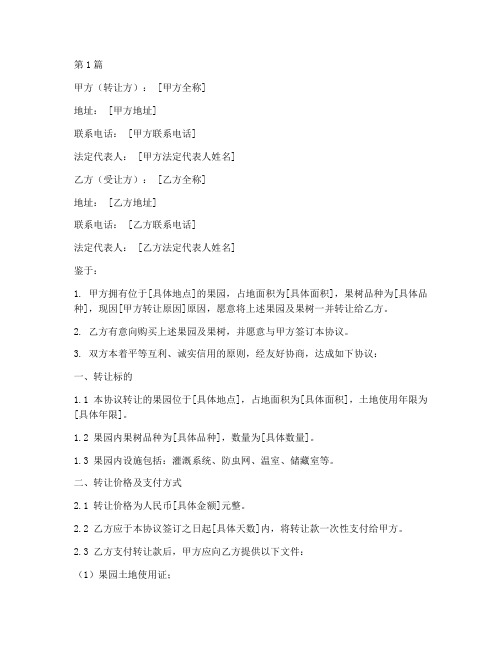 第1篇

甲方（转让方）：[甲方全称]

地址：[甲方地址]

联系电话：[甲方联系电话]

法定代表人：[甲方法定代表人姓名]

乙方（受让方）：[乙方全称]

地址：[乙方地址]

联系电话：[乙方联系电话]

法定代表人：[乙方法定代表人姓名]

鉴于：

1. 甲方拥有位于[具体地点]的果园，占地面积为[具体面积]，果树品种为[具体品种]，现因[甲方转让原因]原因，愿意将上述果园及果树一并转让给乙方。

2. 乙方有意向购买上述果园及果树，并愿意与甲方签订本协议。

3. 双方本着平等互利、诚实信用的原则，经友好协商，达成如下协议：

一、转让标的

1.1 本协议转让的果园位于[具体地点]，占地面积为[具体面积]，土地使用年限为[具体年限]。

1.2 果园内果树品种为[具体品种]，数量为[具体数量]。

1.3 果园内设施包括：灌溉系统、防虫网、温室、储藏室等。

二、转让价格及支付方式

2.1 转让价格为人民币[具体金额]元整。

2.2 乙方应于本协议签订之日起[具体天数]内，将转让款一次性支付给甲方。

2.3 乙方支付转让款后，甲方应向乙方提供以下文件：

（1）果园土地使用证；